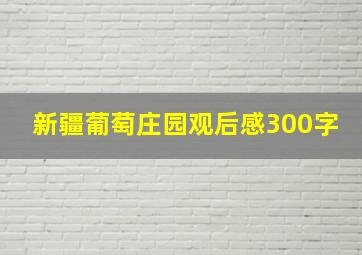 新疆葡萄庄园观后感300字